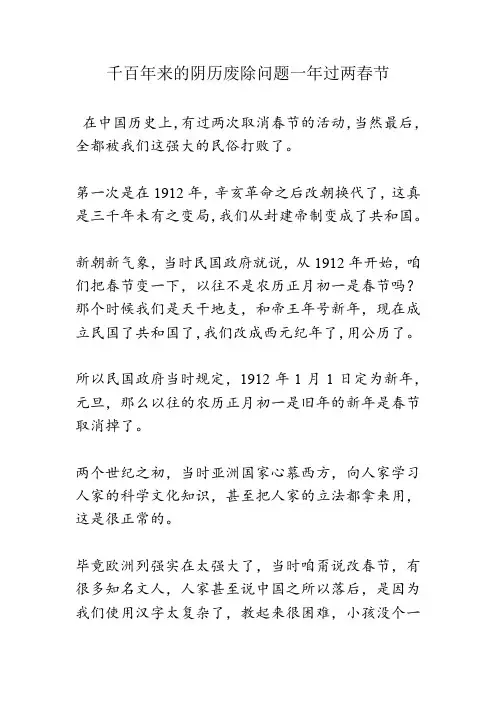 千百年来的阴历废除问题一年过两春节

在中国历史上，有过两次取消春节的活动，当然最后，全都被我们这强大的民俗打败了。

第一次是在 1912 年，辛亥革命之后改朝换代了，这真是三千年未有之变局，我们从封建帝制变成了共和国。

新朝新气象，当时民国政府就说，从 1912 年开始，咱们把春节变一下，以往不是农历正月初一是春节吗？那个时候我们是天干地支，和帝王年号新年，现在成立民国了共和国了，我们改成西元纪年了，用公历了。

所以民国政府当时规定，1912 年 1 月 1 日定为新年，元旦，那么以往的农历正月初一是旧年的新年是春节取消掉了。

两个世纪之初，当时亚洲国家心慕西方，向人家学习人家的科学文化知识，甚至把人家的立法都拿来用，这是很正常的。

毕竟欧洲列强实在太强大了，当时咱甭说改春节，有很多知名文人，人家甚至说中国之所以落后，是因为我们使用汉字太复杂了，教起来很困难，小孩没个一